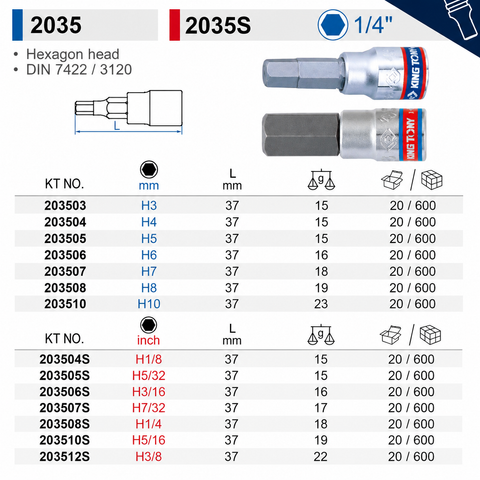 2035

2035S

1/4"

• Hexagon head
• DIN 7422 / 3120

L

KING TONY

KING TONY

| KT NO. | mm | L mm | g | / |
|---|---|---|---|---|
| 203503 | H3 | 37 | 15 | 20 / 600 |
| 203504 | H4 | 37 | 15 | 20 / 600 |
| 203505 | H5 | 37 | 15 | 20 / 600 |
| 203506 | H6 | 37 | 16 | 20 / 600 |
| 203507 | H7 | 37 | 18 | 20 / 600 |
| 203508 | H8 | 37 | 19 | 20 / 600 |
| 203510 | H10 | 37 | 23 | 20 / 600 |

| KT NO. | inch | L mm | g | / |
|---|---|---|---|---|
| 203504S | H1/8 | 37 | 15 | 20 / 600 |
| 203505S | H5/32 | 37 | 15 | 20 / 600 |
| 203506S | H3/16 | 37 | 16 | 20 / 600 |
| 203507S | H7/32 | 37 | 17 | 20 / 600 |
| 203508S | H1/4 | 37 | 18 | 20 / 600 |
| 203510S | H5/16 | 37 | 19 | 20 / 600 |
| 203512S | H3/8 | 37 | 22 | 20 / 600 |